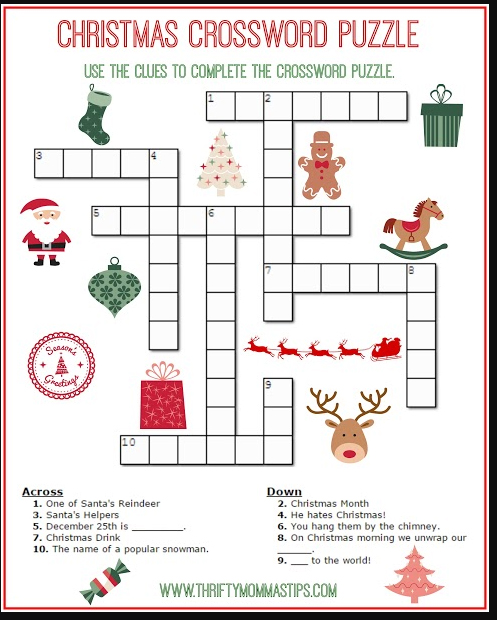 CHRISTMAS CROSSWORD PUZZLE

USE THE CLUES TO COMPLETE THE CROSSWORD PUZZLE.

1 2

3 4

5 6

7 8

9

10

Seasons Greetings

Across
1. One of Santa's Reindeer
3. Santa's Helpers
5. December 25th is ____.
7. Christmas Drink
10. The name of a popular snowman.

Down
2. Christmas Month
4. He hates Christmas!
6. You hang them by the chimney.
8. On Christmas morning we unwrap our ____.
9. ____ to the world!

WWW.THRIFTYMOMMASTIPS.COM